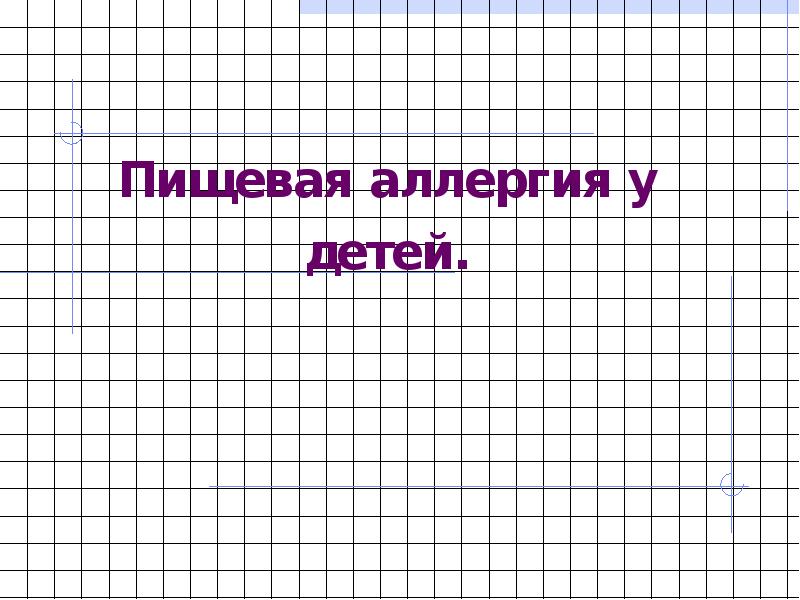 Пищевая аллергия у детей.